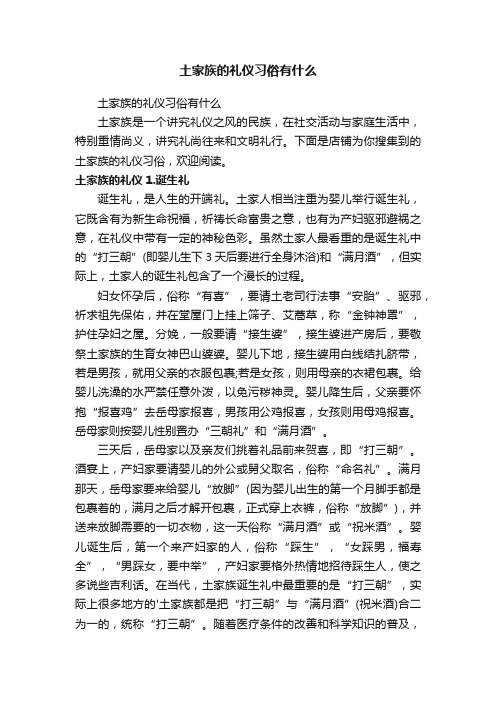 土家族的礼仪习俗有什么

土家族的礼仪习俗有什么

土家族是一个讲究礼仪之风的民族，在社交活动与家庭生活中，特别重情尚义，讲究礼尚往来和文明礼行。下面是店铺为你搜集到的土家族的礼仪习俗，欢迎阅读。

土家族的礼仪 1.诞生礼

诞生礼，是人生的开端礼。土家人相当注重为婴儿举行诞生礼，它既含有为新生命祝福，祈祷长命富贵之意，也有为产妇驱邪避祸之意，在礼仪中带有一定的神秘色彩。虽然土家人最看重的是诞生礼中的“打三朝”(即婴儿生下 3 天后要进行全身沐浴)和“满月酒”，但实际上，土家人的诞生礼包含了一个漫长的过程。

妇女怀孕后，俗称“有喜”，要请土老司行法事“安胎”、驱邪，祈求祖先保佑，并在堂屋门上挂上筛子、艾蒿草，称“金钟神罩”，护住孕妇之屋。分娩，一般要请“接生婆”，接生婆进产房后，要敬祭土家族的生育女神巴山婆婆。婴儿下地，接生婆用白线结扎脐带，若是男孩，就用父亲的衣服包裹;若是女孩，则用母亲的衣裙包裹。给婴儿洗澡的水严禁任意外泼，以免污秽神灵。婴儿降生后，父亲要怀抱“报喜鸡”去岳母家报喜，男孩用公鸡报喜，女孩则用母鸡报喜。岳母家则按婴儿性别置办“三朝礼”和“满月酒”。

三天后，岳母家以及亲友们挑着礼品前来贺喜，即“打三朝”。酒宴上，产妇家要请婴儿的外公或舅父取名，俗称“命名礼”。满月那天，岳母家要来给婴儿“放脚”(因为婴儿出生的第一个月脚手都是包裹着的，满月之后才解开包裹，正式穿上衣裤，俗称“放脚”)，并送来放脚需要的一切衣物，这一天俗称“满月酒”或“祝米酒”。婴儿诞生后，第一个来产妇家的人，俗称“踩生”，“女踩男，福寿全”，“男踩女，要中举”，产妇家要格外热情地招待踩生人，使之多说些吉利话。在当代，土家族诞生礼中最重要的是“打三朝”，实际上很多地方的'土家族都是把“打三朝”与“满月酒”(祝米酒)合二为一的，统称“打三朝”。随着医疗条件的改善和科学知识的普及，